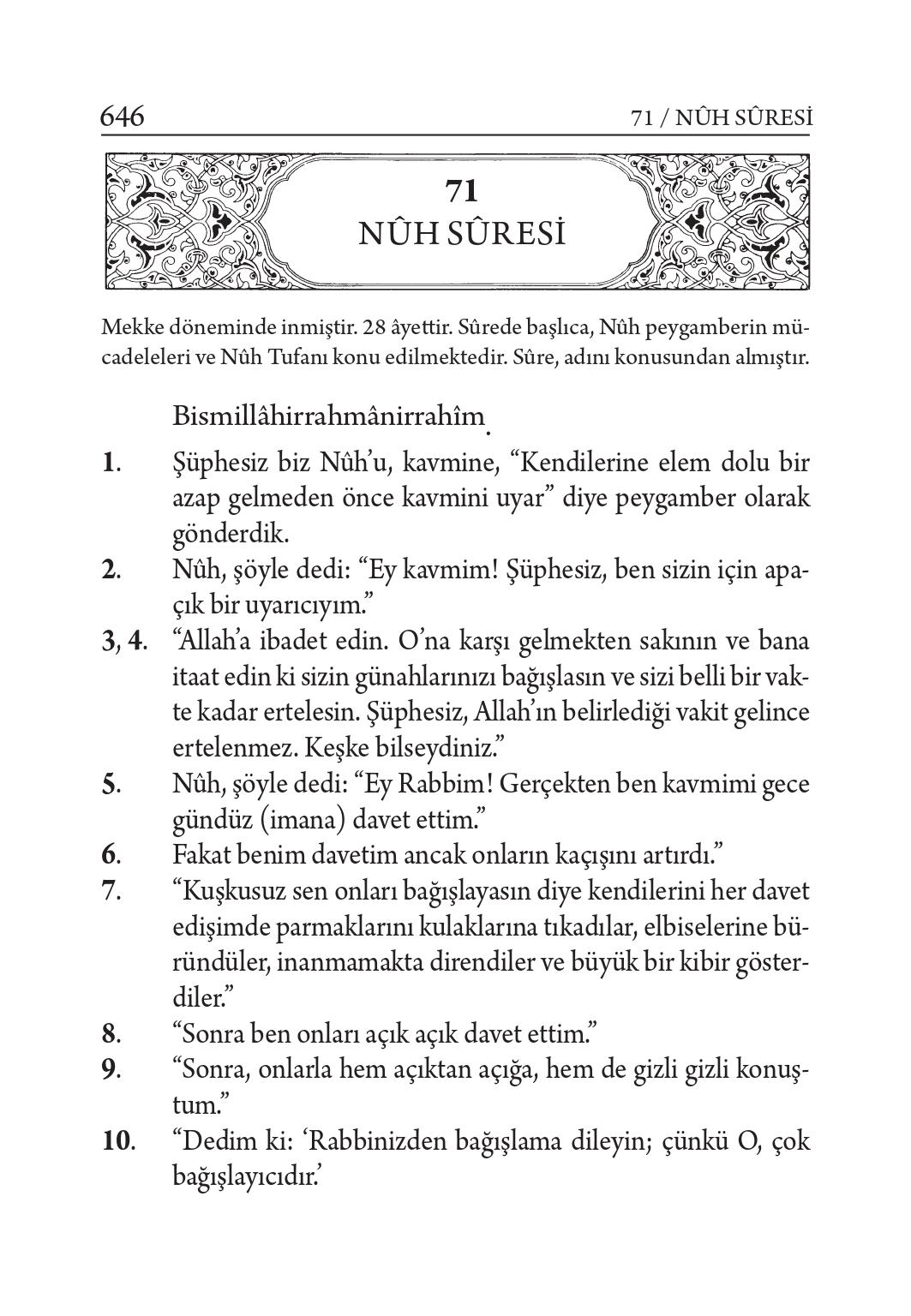 646 71 / NÛH SÛRESİ

71
NÛH SÛRESİ

Mekke döneminde inmiştir. 28 âyettir. Sûrede başlıca, Nûh peygamberin mücadeleleri ve Nûh Tufanı konu edilmektedir. Sûre, adını konusundan almıştır.

Bismillâhirrahmânirrahîm.

1. Şüphesiz biz Nûh'u, kavmine, "Kendilerine elem dolu bir azap gelmeden önce kavmini uyar" diye peygamber olarak gönderdik.

2. Nûh, şöyle dedi: "Ey kavmim! Şüphesiz, ben sizin için apaçık bir uyarıcıyım."

3, 4. "Allah'a ibadet edin. O'na karşı gelmekten sakının ve bana itaat edin ki sizin günahlarınızı bağışlasın ve sizi belli bir vakte kadar ertelesin. Şüphesiz, Allah'ın belirlediği vakit gelince ertelenmez. Keşke bilseydiniz."

5. Nûh, şöyle dedi: "Ey Rabbim! Gerçekten ben kavmimi gece gündüz (imana) davet ettim."

6. Fakat benim davetim ancak onların kaçışını artırdı."

7. "Kuşkusuz sen onları bağışlayasın diye kendilerini her davet edişimde parmaklarını kulaklarına tıkadılar, elbiselerine büründüler, inanmamakta direndiler ve büyük bir kibir gösterdiler."

8. "Sonra ben onları açık açık davet ettim."

9. "Sonra, onlarla hem açıktan açığa, hem de gizli gizli konuştum."

10. "Dedim ki: 'Rabbinizden bağışlama dileyin; çünkü O, çok bağışlayıcıdır.'